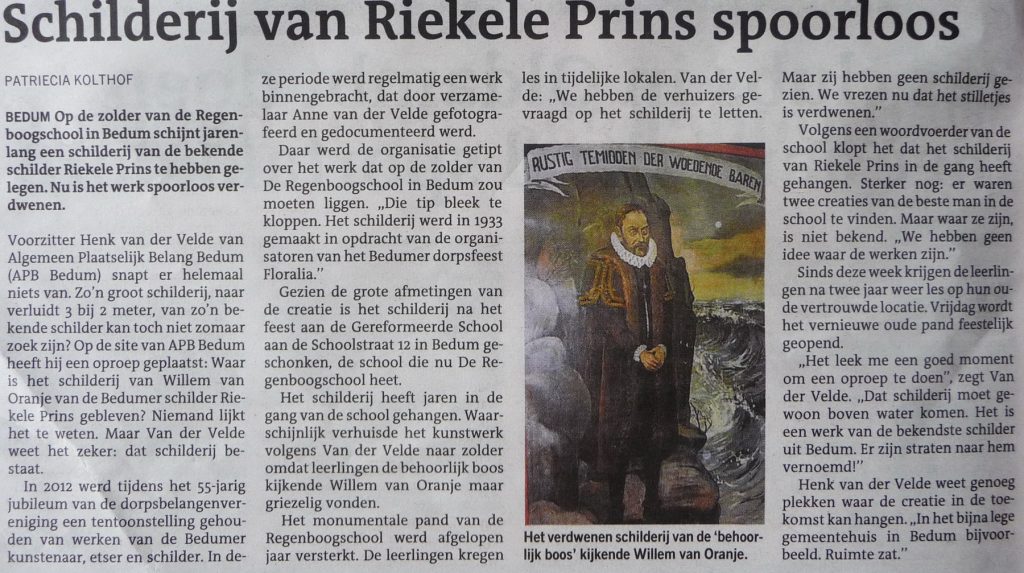 Schilderij van Riekele Prins spoorloos

PATRIECIA KOLTHOF

BEDUM Op de zolder van de Regenboogschool in Bedum schijnt jarenlang een schilderij van de bekende schilder Riekele Prins te hebben gelegen. Nu is het werk spoorloos verdwenen.

Voorzitter Henk van der Velde van Algemeen Plaatselijk Belang Bedum (APB Bedum) snapt er helemaal niets van. Zo'n groot schilderij, naar verluidt 3 bij 2 meter, van zo'n bekende schilder kan toch niet zomaar zoek zijn? Op de site van APB Bedum heeft hij een oproep geplaatst: Waar is het schilderij van Willem van Oranje van de Bedumer schilder Riekele Prins gebleven? Niemand lijkt het te weten. Maar Van der Velde weet het zeker: dat schilderij bestaat.

In 2012 werd tijdens het 55-jarig jubileum van de dorpsbelangenvereniging een tentoonstelling gehouden van werken van de Bedumer kunstenaar, etser en schilder. In deze periode werd regelmatig een werk binnengebracht, dat door verzamelaar Anne van der Velde gefotografeerd en gedocumenteerd werd.

Daar werd de organisatie getipt over het werk dat op de zolder van De Regenboogschool in Bedum zou moeten liggen. „Die tip bleek te kloppen. Het schilderij werd in 1933 gemaakt in opdracht van de organisatoren van het Bedumer dorpsfeest Floralia."

Gezien de grote afmetingen van de creatie is het schilderij na het feest aan de Gereformeerde School aan de Schoolstraat 12 in Bedum geschonken, de school die nu De Regenboogschool heet.

Het schilderij heeft jaren in de gang van de school gehangen. Waarschijnlijk verhuisde het kunstwerk volgens Van der Velde naar zolder omdat leerlingen de behoorlijk boos kijkende Willem van Oranje maar griezelig vonden.

Het monumentale pand van de Regenboogschool werd afgelopen jaar versterkt. De leerlingen kregen les in tijdelijke lokalen. Van der Velde: „We hebben de verhuizers gevraagd op het schilderij te letten.

RUSTIG TEMIDDEN DER WOEDENDE BAREN

Het verdwenen schilderij van de 'behoorlijk boos' kijkende Willem van Oranje.

Maar zij hebben geen schilderij gezien. We vrezen nu dat het stilletjes is verdwenen."

Volgens een woordvoerder van de school klopt het dat het schilderij van Riekele Prins in de gang heeft gehangen. Sterker nog: er waren twee creaties van de beste man in de school te vinden. Maar waar ze zijn, is niet bekend. „We hebben geen idee waar de werken zijn."

Sinds deze week krijgen de leerlingen na twee jaar weer les op hun oude vertrouwde locatie. Vrijdag wordt het vernieuwe oude pand feestelijk geopend.

„Het leek me een goed moment om een oproep te doen", zegt Van der Velde. „Dat schilderij moet gewoon boven water komen. Het is een werk van de bekendste schilder uit Bedum. Er zijn straten naar hem vernoemd!"

Henk van der Velde weet genoeg plekken waar de creatie in de toekomst kan hangen. „In het bijna lege gemeentehuis in Bedum bijvoorbeeld. Ruimte zat."